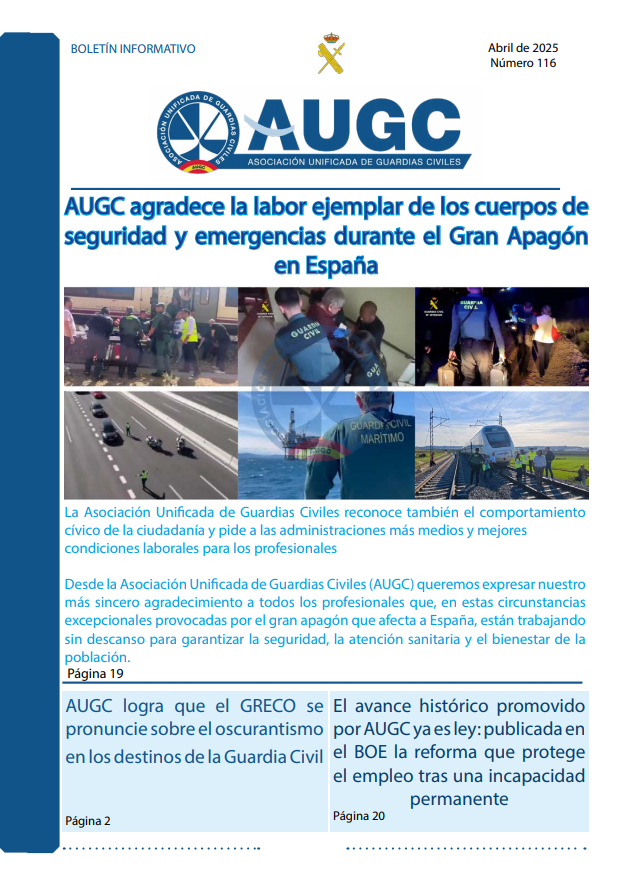 BOLETÍN INFORMATIVO

Abril de 2025
Número 116

ASOCIACIÓN UNIFICADA DE GUARDIAS CIVILES

AUGC

AUGC
ASOCIACIÓN UNIFICADA DE GUARDIAS CIVILES

AUGC agradece la labor ejemplar de los cuerpos de seguridad y emergencias durante el Gran Apagón en España

GUARDIA CIVIL

GUARDIA CIVIL

GUARDIA CIVIL MARÍTIMO

La Asociación Unificada de Guardias Civiles reconoce también el comportamiento cívico de la ciudadanía y pide a las administraciones más medios y mejores condiciones laborales para los profesionales

Desde la Asociación Unificada de Guardias Civiles (AUGC) queremos expresar nuestro más sincero agradecimiento a todos los profesionales que, en estas circunstancias excepcionales provocadas por el gran apagón que afecta a España, están trabajando sin descanso para garantizar la seguridad, la atención sanitaria y el bienestar de la población.

Página 19

AUGC logra que el GRECO se pronuncie sobre el oscurantismo en los destinos de la Guardia Civil

Página 2

El avance histórico promovido por AUGC ya es ley: publicada en el BOE la reforma que protege el empleo tras una incapacidad permanente

Página 20